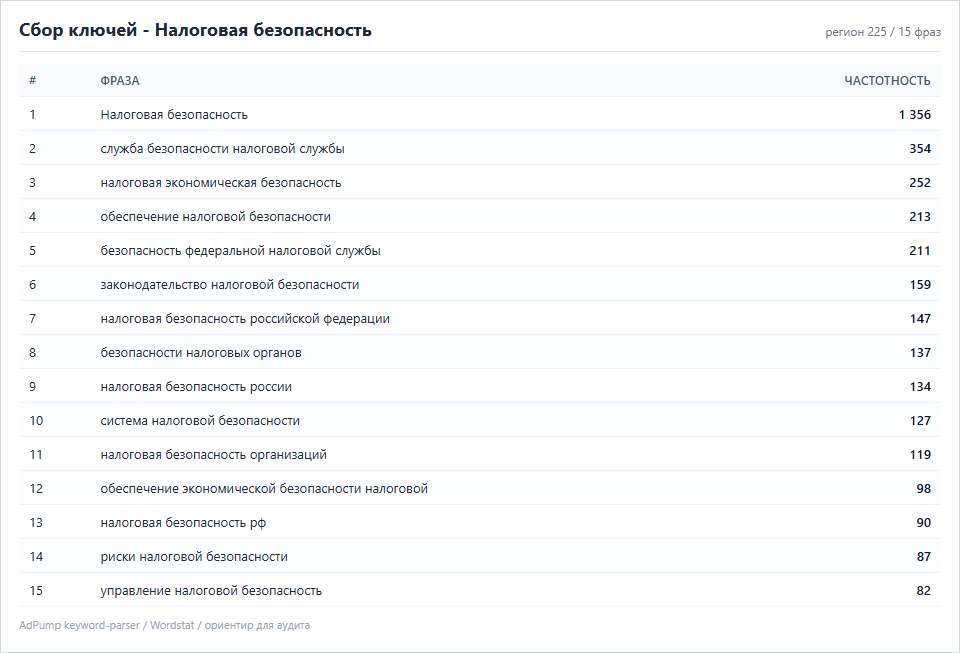 Сбор ключей - Налоговая безопасность

регион 225 / 15 фраз

| # | ФРАЗА | ЧАСТОТНОСТЬ |
|---|---|---|
| 1 | Налоговая безопасность | 1 356 |
| 2 | служба безопасности налоговой службы | 354 |
| 3 | налоговая экономическая безопасность | 252 |
| 4 | обеспечение налоговой безопасности | 213 |
| 5 | безопасность федеральной налоговой службы | 211 |
| 6 | законодательство налоговой безопасности | 159 |
| 7 | налоговая безопасность российской федерации | 147 |
| 8 | безопасности налоговых органов | 137 |
| 9 | налоговая безопасность россии | 134 |
| 10 | система налоговой безопасности | 127 |
| 11 | налоговая безопасность организаций | 119 |
| 12 | обеспечение экономической безопасности налоговой | 98 |
| 13 | налоговая безопасность рф | 90 |
| 14 | риски налоговой безопасности | 87 |
| 15 | управление налоговой безопасность | 82 |

AdPump keyword-parser / Wordstat / ориентир для аудита